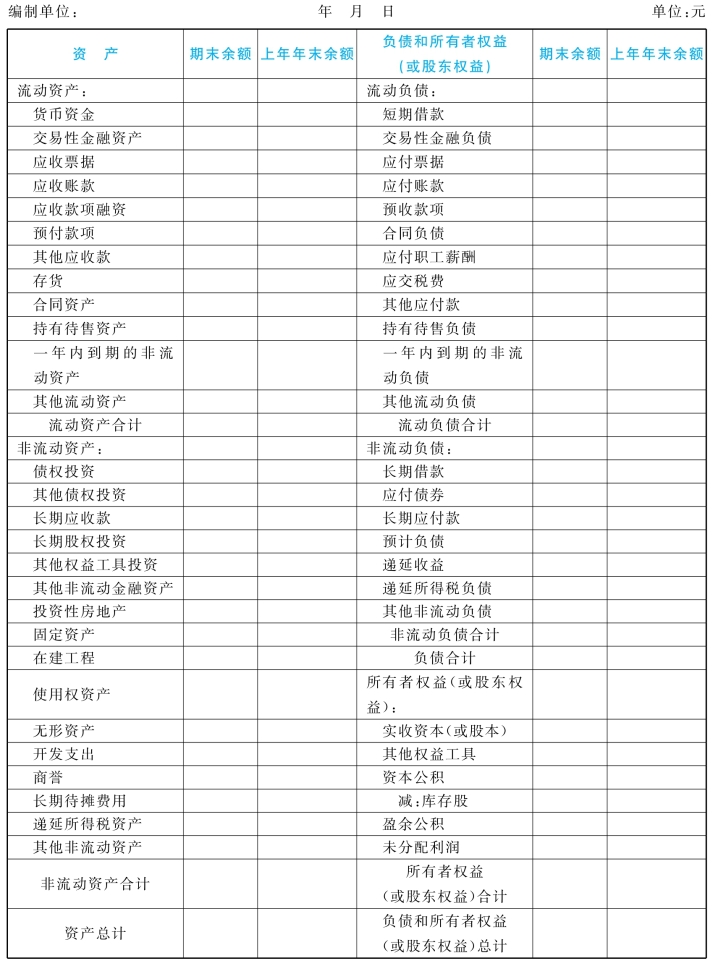 编制单位：　　　　　　　　　　　年　月　日　　　　　　　　　　　单位：元

| 资　产 | 期末余额 | 上年年末余额 | 负债和所有者权益（或股东权益） | 期末余额 | 上年年末余额 |
|---|---|---|---|---|---|
| 流动资产： | | | 流动负债： | | |
| 货币资金 | | | 短期借款 | | |
| 交易性金融资产 | | | 交易性金融负债 | | |
| 应收票据 | | | 应付票据 | | |
| 应收账款 | | | 应付账款 | | |
| 应收款项融资 | | | 预收款项 | | |
| 预付款项 | | | 合同负债 | | |
| 其他应收款 | | | 应付职工薪酬 | | |
| 存货 | | | 应交税费 | | |
| 合同资产 | | | 其他应付款 | | |
| 持有待售资产 | | | 持有待售负债 | | |
| 一年内到期的非流动资产 | | | 一年内到期的非流动负债 | | |
| 其他流动资产 | | | 其他流动负债 | | |
| 流动资产合计 | | | 流动负债合计 | | |
| 非流动资产： | | | 非流动负债： | | |
| 债权投资 | | | 长期借款 | | |
| 其他债权投资 | | | 应付债券 | | |
| 长期应收款 | | | 长期应付款 | | |
| 长期股权投资 | | | 预计负债 | | |
| 其他权益工具投资 | | | 递延收益 | | |
| 其他非流动金融资产 | | | 递延所得税负债 | | |
| 投资性房地产 | | | 其他非流动负债 | | |
| 固定资产 | | | 非流动负债合计 | | |
| 在建工程 | | | 负债合计 | | |
| 使用权资产 | | | 所有者权益（或股东权益）： | | |
| 无形资产 | | | 实收资本（或股本） | | |
| 开发支出 | | | 其他权益工具 | | |
| 商誉 | | | 资本公积 | | |
| 长期待摊费用 | | | 减：库存股 | | |
| 递延所得税资产 | | | 盈余公积 | | |
| 其他非流动资产 | | | 未分配利润 | | |
| 非流动资产合计 | | | 所有者权益（或股东权益）合计 | | |
| 资产总计 | | | 负债和所有者权益（或股东权益）总计 | | |